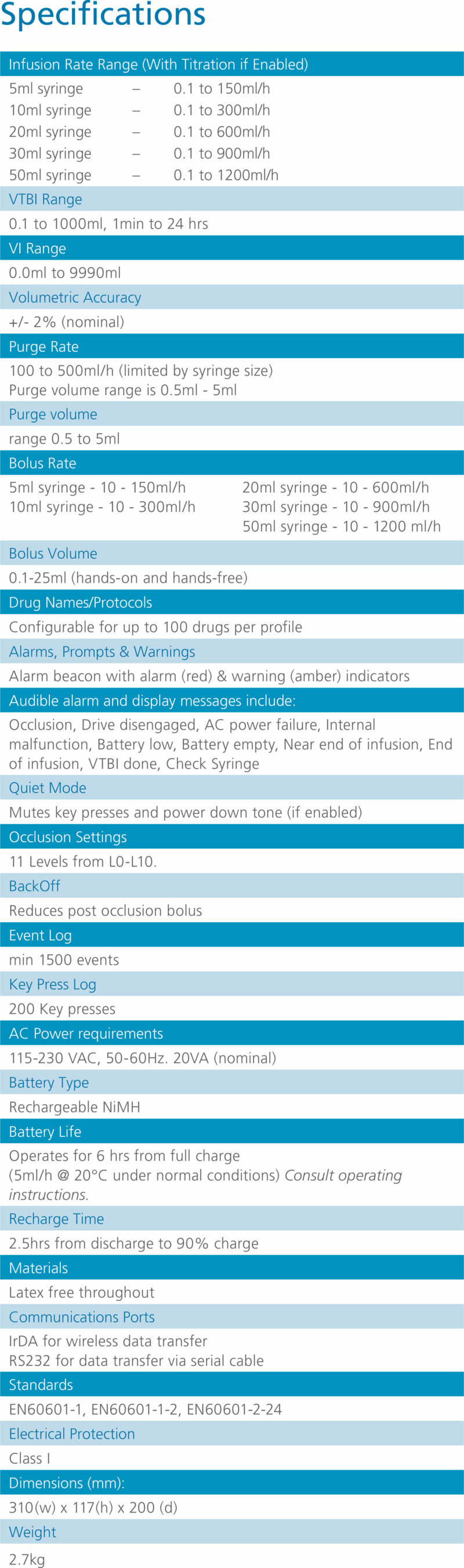 Specifications

Infusion Rate Range (With Titration if Enabled)

5ml syringe – 0.1 to 150ml/h
10ml syringe – 0.1 to 300ml/h
20ml syringe – 0.1 to 600ml/h
30ml syringe – 0.1 to 900ml/h
50ml syringe – 0.1 to 1200ml/h

VTBI Range

0.1 to 1000ml, 1min to 24 hrs

VI Range

0.0ml to 9990ml

Volumetric Accuracy

+/- 2% (nominal)

Purge Rate

100 to 500ml/h (limited by syringe size)
Purge volume range is 0.5ml - 5ml

Purge volume

range 0.5 to 5ml

Bolus Rate

5ml syringe - 10 - 150ml/h
10ml syringe - 10 - 300ml/h

20ml syringe - 10 - 600ml/h
30ml syringe - 10 - 900ml/h
50ml syringe - 10 - 1200 ml/h

Bolus Volume

0.1-25ml (hands-on and hands-free)

Drug Names/Protocols

Configurable for up to 100 drugs per profile

Alarms, Prompts & Warnings

Alarm beacon with alarm (red) & warning (amber) indicators

Audible alarm and display messages include:

Occlusion, Drive disengaged, AC power failure, Internal malfunction, Battery low, Battery empty, Near end of infusion, End of infusion, VTBI done, Check Syringe

Quiet Mode

Mutes key presses and power down tone (if enabled)

Occlusion Settings

11 Levels from L0-L10.

BackOff

Reduces post occlusion bolus

Event Log

min 1500 events

Key Press Log

200 Key presses

AC Power requirements

115-230 VAC, 50-60Hz. 20VA (nominal)

Battery Type

Rechargeable NiMH

Battery Life

Operates for 6 hrs from full charge
(5ml/h @ 20°C under normal conditions) Consult operating instructions.

Recharge Time

2.5hrs from discharge to 90% charge

Materials

Latex free throughout

Communications Ports

IrDA for wireless data transfer
RS232 for data transfer via serial cable

Standards

EN60601-1, EN60601-1-2, EN60601-2-24

Electrical Protection

Class I

Dimensions (mm):

310(w) x 117(h) x 200 (d)

Weight

2.7kg